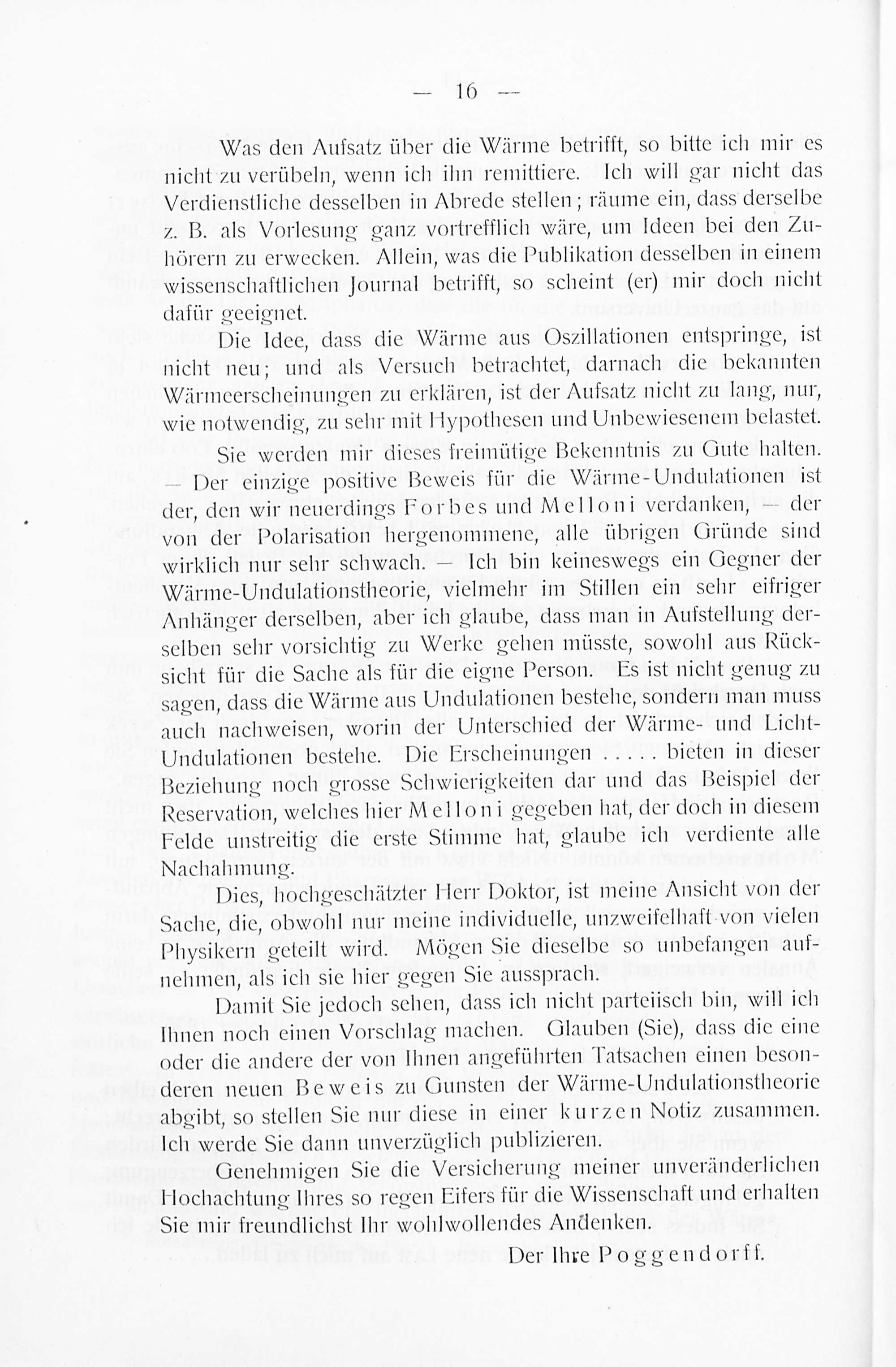 — 16 —

Was den Aufsatz über die Wärme betrifft, so bitte ich mir es nicht zu verübeln, wenn ich ihn remittiere. Ich will gar nicht das Verdienstliche desselben in Abrede stellen; räume ein, dass derselbe z. B. als Vorlesung ganz vortrefflich wäre, um Ideen bei den Zuhörern zu erwecken. Allein, was die Publikation desselben in einem wissenschaftlichen Journal betrifft, so scheint (er) mir doch nicht dafür geeignet.

Die Idee, dass die Wärme aus Oszillationen entspringe, ist nicht neu; und als Versuch betrachtet, darnach die bekannten Wärmeerscheinungen zu erklären, ist der Aufsatz nicht zu lang, nur, wie notwendig, zu sehr mit Hypothesen und Unbewiesenem belastet.

Sie werden mir dieses freimütige Bekenntnis zu Gute halten. — Der einzige positive Beweis für die Wärme-Undulationen ist der, den wir neuerdings Forbes und Melloni verdanken, — der von der Polarisation hergenommene, alle übrigen Gründe sind wirklich nur sehr schwach. — Ich bin keineswegs ein Gegner der Wärme-Undulationstheorie, vielmehr im Stillen ein sehr eifriger Anhänger derselben, aber ich glaube, dass man in Aufstellung derselben sehr vorsichtig zu Werke gehen müsste, sowohl aus Rücksicht für die Sache als für die eigne Person. Es ist nicht genug zu sagen, dass die Wärme aus Undulationen bestehe, sondern man muss auch nachweisen, worin der Unterschied der Wärme- und Licht-Undulationen bestehe. Die Erscheinungen ..... bieten in dieser Beziehung noch grosse Schwierigkeiten dar und das Beispiel der Reservation, welches hier Melloni gegeben hat, der doch in diesem Felde unstreitig die erste Stimme hat, glaube ich verdiente alle Nachahmung.

Dies, hochgeschätzter Herr Doktor, ist meine Ansicht von der Sache, die, obwohl nur meine individuelle, unzweifelhaft von vielen Physikern geteilt wird. Mögen Sie dieselbe so unbefangen aufnehmen, als ich sie hier gegen Sie aussprach.

Damit Sie jedoch sehen, dass ich nicht parteiisch bin, will ich Ihnen noch einen Vorschlag machen. Glauben (Sie), dass die eine oder die andere der von Ihnen angeführten Tatsachen einen besonderen neuen Beweis zu Gunsten der Wärme-Undulationstheorie abgibt, so stellen Sie nur diese in einer kurzen Notiz zusammen. Ich werde Sie dann unverzüglich publizieren.

Genehmigen Sie die Versicherung meiner unveränderlichen Hochachtung Ihres so regen Eifers für die Wissenschaft und erhalten Sie mir freundlichst Ihr wohlwollendes Andenken.

Der Ihre Poggendorff.